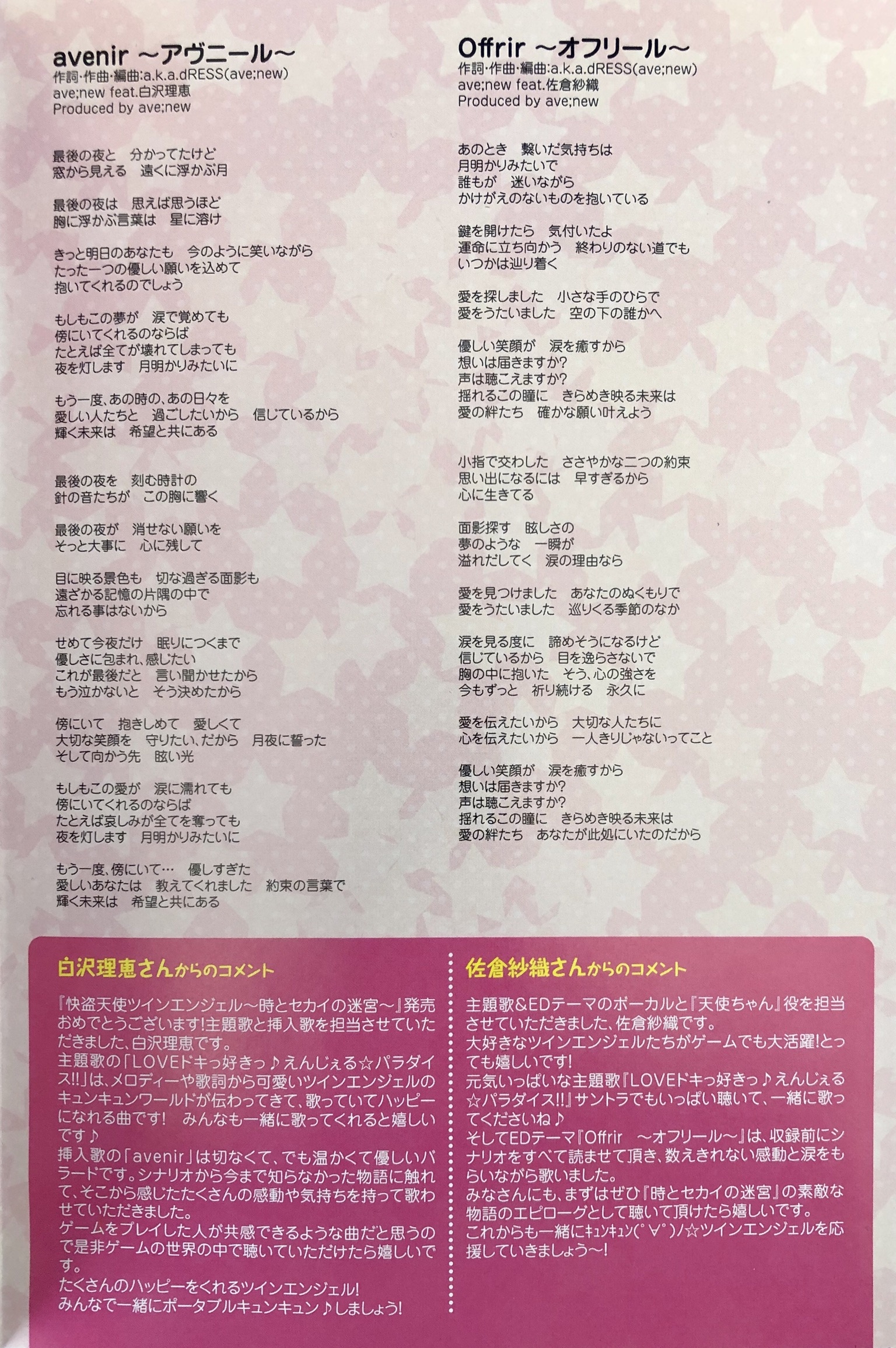 avenir ～アヴニール～
作詞･作曲･編曲:a.k.a.dRESS(ave;new)
ave;new feat.白沢理恵
Produced by ave;new

最後の夜と　分かってたけど
窓から見える　遠くに浮かぶ月

最後の夜は　思えば思うほど
胸に浮かぶ言葉は　星に溶け

きっと明日のあなたも　今のように笑いながら
たった一つの優しい願いを込めて
抱いてくれるのでしょう

もしもこの夢が　涙で覚めても
傍にいてくれるのならば
たとえば全てが壊れてしまっても
夜を灯します　月明かりみたいに

もう一度、あの時の、あの日々を
愛しい人たちと　過ごしたいから　信じているから
輝く未来は　希望と共にある

最後の夜を　刻む時計の
針の音たちが　この胸に響く

最後の夜が　消せない願いを
そっと大事に　心に残して

目に映る景色も　切な過ぎる面影も
遠ざかる記憶の片隅の中で
忘れる事はないから

せめて今夜だけ　眠りにつくまで
優しさに包まれ、感じたい
これが最後だと　言い聞かせたから
もう泣かないと　そう決めたから

傍にいて　抱きしめて　愛しくて
大切な笑顔を　守りたい、だから　月夜に誓った
そして向かう先　眩い光

もしもこの愛が　涙に濡れても
傍にいてくれるのならば
たとえば哀しみが全てを奪っても
夜を灯します　月明かりみたいに

もう一度、傍にいて…　優しすぎた
愛しいあなたは　教えてくれました　約束の言葉で
輝く未来は　希望と共にある

Offrir ～オフリール～
作詞･作曲･編曲:a.k.a.dRESS(ave;new)
ave;new feat.佐倉紗織
Produced by ave;new

あのとき　繋いだ気持ちは
月明かりみたいで
誰もが　迷いながら
かけがえのないものを抱いている

鍵を開けたら　気付いたよ
運命に立ち向かう　終わりのない道でも
いつかは辿り着く

愛を探しました　小さな手のひらで
愛をうたいました　空の下の誰かへ

優しい笑顔が　涙を癒すから
想いは届きますか?
声は聴こえますか?
揺れるこの瞳に　きらめき映る未来は
愛の絆たち　確かな願い叶えよう

小指で交わした　ささやかな二つの約束
思い出になるには　早すぎるから
心に生きてる

面影探す　眩しさの
夢のような　一瞬が
溢れだしてく　涙の理由なら

愛を見つけました　あなたのぬくもりで
愛をうたいました　巡りくる季節のなか

涙を見る度に　諦めそうになるけど
信じているから　目を逸らさないで
胸の中に抱いた　そう、心の強さを
今もずっと　祈り続ける　永久に

愛を伝えたいから　大切な人たちに
心を伝えたいから　一人きりじゃないってこと

優しい笑顔が　涙を癒すから
想いは届きますか?
声は聴こえますか?
揺れるこの瞳に　きらめき映る未来は
愛の絆たち　あなたが此処にいたのだから

白沢理恵さんからのコメント

『快盗天使ツインエンジェル～時とセカイの迷宮～』発売おめでとうございます!主題歌と挿入歌を担当させていただきました、白沢理恵です。
主題歌の「LOVEドキっ好きっ♪えんじぇる☆パラダイス!!」は、メロディーや歌詞から可愛いツインエンジェルのキュンキュンワールドが伝わってきて、歌っていてハッピーになれる曲です!　みんなも一緒に歌ってくれると嬉しいです♪
挿入歌の「avenir」は切なくて、でも温かくて優しいバラードです。シナリオから今まで知らなかった物語に触れて、そこから感じたたくさんの感動や気持ちを持って歌わせていただきました。
ゲームをプレイした人が共感できるような曲だと思うので是非ゲームの世界の中で聴いていただけたら嬉しいです。
たくさんのハッピーをくれるツインエンジェル!
みんなで一緒にポータブルキュンキュン♪しましょう!

佐倉紗織さんからのコメント

主題歌&EDテーマのボーカルと『天使ちゃん』役を担当させていただきました、佐倉紗織です。
大好きなツインエンジェルたちがゲームでも大活躍!とっても嬉しいです!
元気いっぱいな主題歌『LOVEドキっ好きっ♪えんじぇる☆パラダイス!!』サントラでもいっぱい聴いて、一緒に歌ってくださいね♪
そしてEDテーマ『Offrir　～オフリール～』は、収録前にシナリオをすべて読ませて頂き、数えきれない感動と涙をもらいながら歌いました。
みなさんにも、まずはぜひ『時とセカイの迷宮』の素敵な物語のエピローグとして聴いて頂けたら嬉しいです。
これからも一緒にｷｭﾝｷｭﾝ(ﾟ∀ﾟ)ﾉ☆ツインエンジェルを応援していきましょう～!